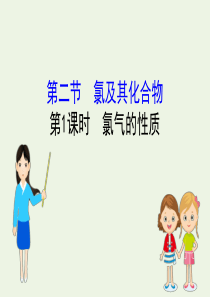 第二节　氯及其化合物

第1课时　氯气的性质